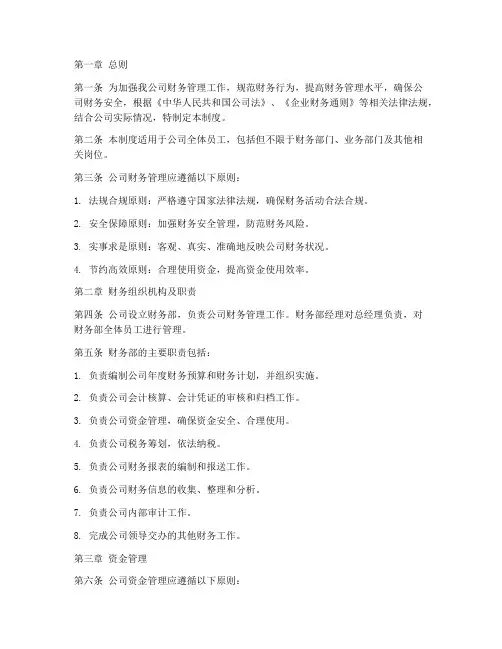 第一章 总则

第一条 为加强我公司财务管理工作，规范财务行为，提高财务管理水平，确保公司财务安全，根据《中华人民共和国公司法》、《企业财务通则》等相关法律法规，结合公司实际情况，特制定本制度。

第二条 本制度适用于公司全体员工，包括但不限于财务部门、业务部门及其他相关岗位。

第三条 公司财务管理应遵循以下原则：

1. 法规合规原则：严格遵守国家法律法规，确保财务活动合法合规。

2. 安全保障原则：加强财务安全管理，防范财务风险。

3. 实事求是原则：客观、真实、准确地反映公司财务状况。

4. 节约高效原则：合理使用资金，提高资金使用效率。

第二章 财务组织机构及职责

第四条 公司设立财务部，负责公司财务管理工作。财务部经理对总经理负责，对财务部全体员工进行管理。

第五条 财务部的主要职责包括：

1. 负责编制公司年度财务预算和财务计划，并组织实施。

2. 负责公司会计核算、会计凭证的审核和归档工作。

3. 负责公司资金管理，确保资金安全、合理使用。

4. 负责公司税务筹划，依法纳税。

5. 负责公司财务报表的编制和报送工作。

6. 负责公司财务信息的收集、整理和分析。

7. 负责公司内部审计工作。

8. 完成公司领导交办的其他财务工作。

第三章 资金管理

第六条 公司资金管理应遵循以下原则：